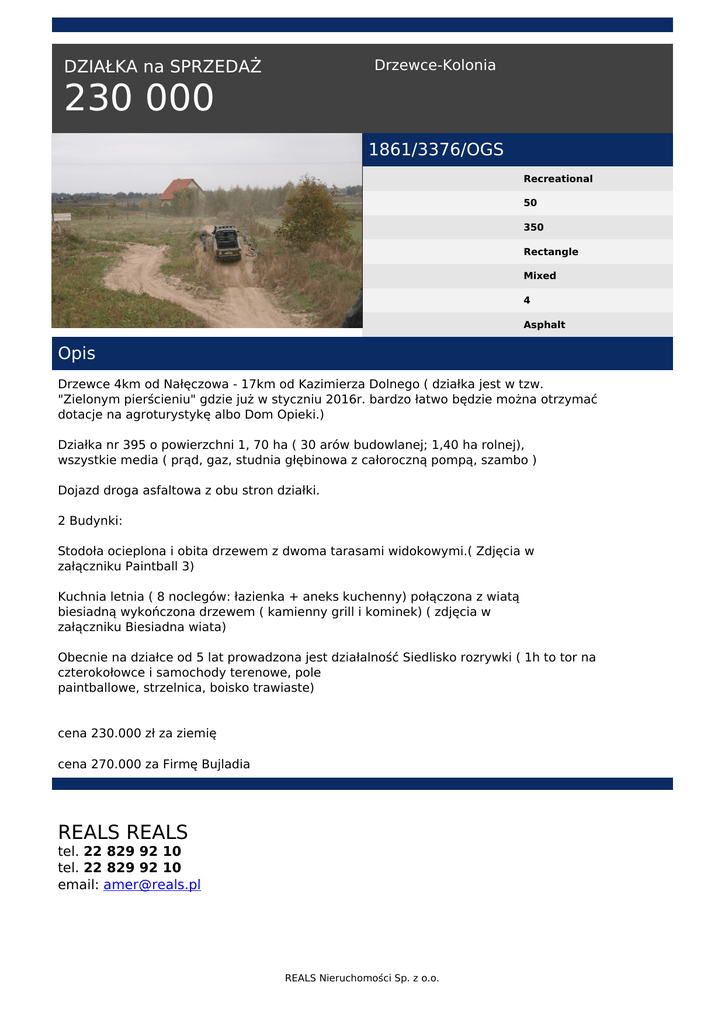 DZIAŁKA na SPRZEDAŻ
230 000

Drzewce-Kolonia

1861/3376/OGS

Recreational
50
350
Rectangle
Mixed
4
Asphalt

Opis

Drzewce 4km od Nałęczowa - 17km od Kazimierza Dolnego ( działka jest w tzw. "Zielonym pierścieniu" gdzie już w styczniu 2016r. bardzo łatwo będzie można otrzymać dotacje na agroturystykę albo Dom Opieki.)

Działka nr 395 o powierzchni 1, 70 ha ( 30 arów budowlanej; 1,40 ha rolnej), wszystkie media ( prąd, gaz, studnia głębinowa z całoroczną pompą, szambo )

Dojazd droga asfaltowa z obu stron działki.

2 Budynki:

Stodoła ocieplona i obita drzewem z dwoma tarasami widokowymi.( Zdjęcia w załączniku Paintball 3)

Kuchnia letnia ( 8 noclegów: łazienka + aneks kuchenny) połączona z wiatą biesiadną wykończona drzewem ( kamienny grill i kominek) ( zdjęcia w załączniku Biesiadna wiata)

Obecnie na działce od 5 lat prowadzona jest działalność Siedlisko rozrywki ( 1h to tor na czterokołowce i samochody terenowe, pole paintballowe, strzelnica, boisko trawiaste)

cena 230.000 zł za ziemię

cena 270.000 za Firmę Bujladia

REALS REALS
tel. 22 829 92 10
tel. 22 829 92 10
email: amer@reals.pl

REALS Nieruchomości Sp. z o.o.